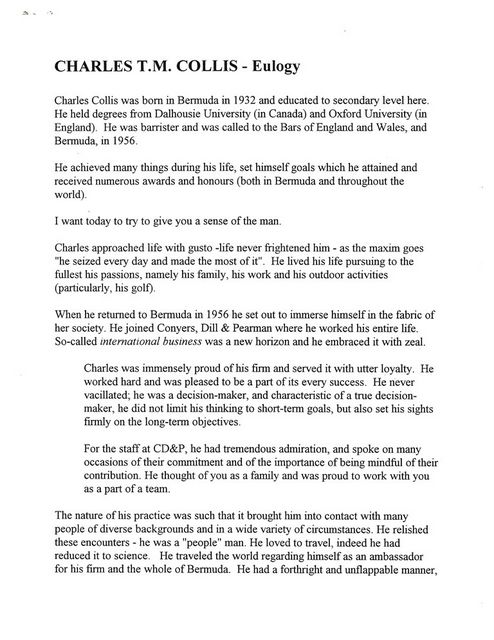 CHARLES T.M. COLLIS - Eulogy

Charles Collis was born in Bermuda in 1932 and educated to secondary level here. He held degrees from Dalhousie University (in Canada) and Oxford University (in England). He was barrister and was called to the Bars of England and Wales, and Bermuda, in 1956.

He achieved many things during his life, set himself goals which he attained and received numerous awards and honours (both in Bermuda and throughout the world).

I want today to try to give you a sense of the man.

Charles approached life with gusto -life never frightened him - as the maxim goes "he seized every day and made the most of it". He lived his life pursuing to the fullest his passions, namely his family, his work and his outdoor activities (particularly, his golf).

When he returned to Bermuda in 1956 he set out to immerse himself in the fabric of her society. He joined Conyers, Dill & Pearman where he worked his entire life. So-called international business was a new horizon and he embraced it with zeal.

Charles was immensely proud of his firm and served it with utter loyalty. He worked hard and was pleased to be a part of its every success. He never vacillated; he was a decision-maker, and characteristic of a true decision-maker, he did not limit his thinking to short-term goals, but also set his sights firmly on the long-term objectives.

For the staff at CD&P, he had tremendous admiration, and spoke on many occasions of their commitment and of the importance of being mindful of their contribution. He thought of you as a family and was proud to work with you as a part of a team.

The nature of his practice was such that it brought him into contact with many people of diverse backgrounds and in a wide variety of circumstances. He relished these encounters - he was a "people" man. He loved to travel, indeed he had reduced it to science. He traveled the world regarding himself as an ambassador for his firm and the whole of Bermuda. He had a forthright and unflappable manner,